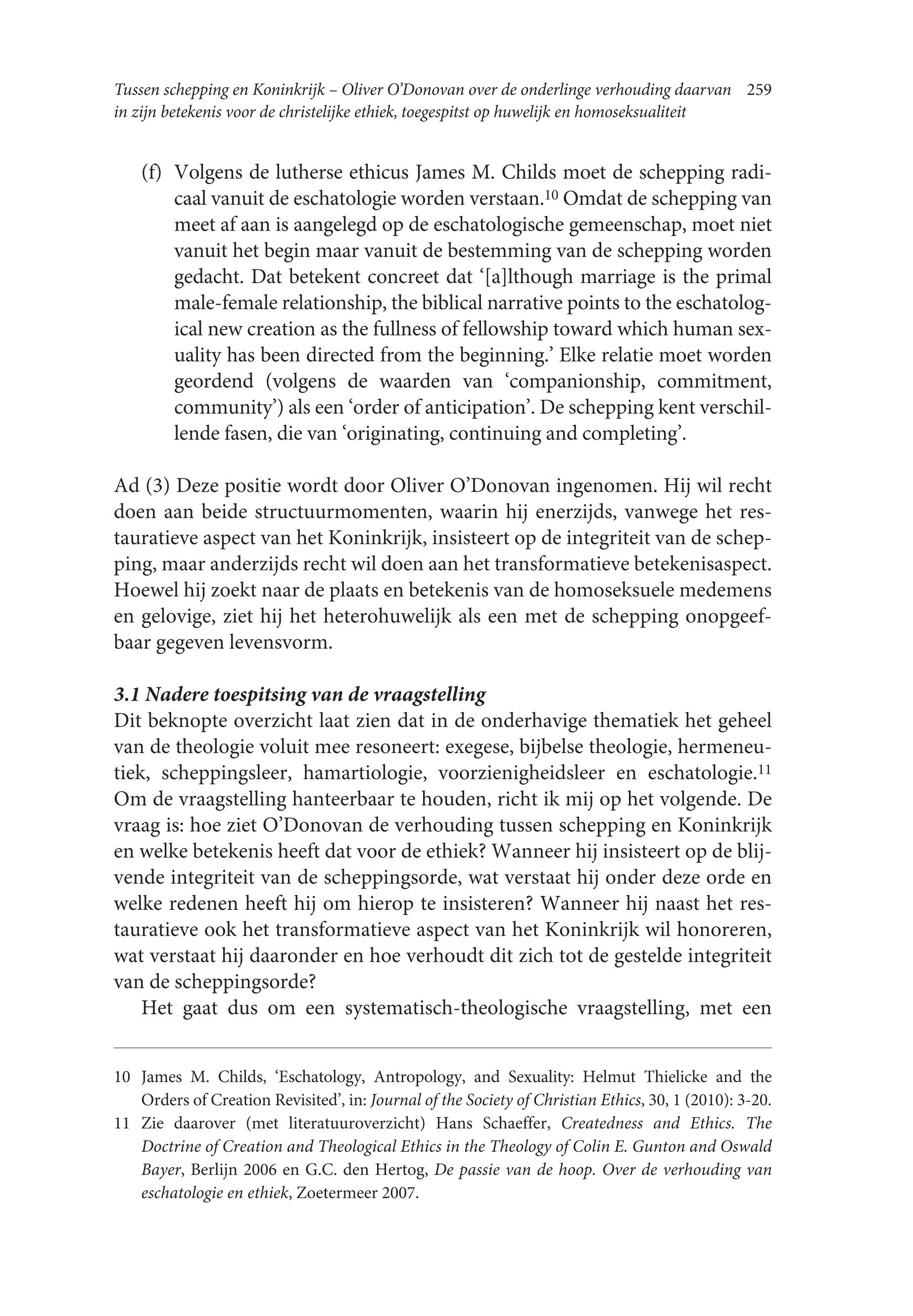 Tussen schepping en Koninkrijk – Oliver O'Donovan over de onderlinge verhouding daarvan in zijn betekenis voor de christelijke ethiek, toegespitst op huwelijk en homoseksualiteit 259

(f) Volgens de lutherse ethicus James M. Childs moet de schepping radicaal vanuit de eschatologie worden verstaan.$^{10}$ Omdat de schepping van meet af aan is aangelegd op de eschatologische gemeenschap, moet niet vanuit het begin maar vanuit de bestemming van de schepping worden gedacht. Dat betekent concreet dat '[a]lthough marriage is the primal male-female relationship, the biblical narrative points to the eschatological new creation as the fullness of fellowship toward which human sexuality has been directed from the beginning.' Elke relatie moet worden geordend (volgens de waarden van 'companionship, commitment, community') als een 'order of anticipation'. De schepping kent verschillende fasen, die van 'originating, continuing and completing'.

Ad (3) Deze positie wordt door Oliver O'Donovan ingenomen. Hij wil recht doen aan beide structuurmomenten, waarin hij enerzijds, vanwege het restauratieve aspect van het Koninkrijk, insisteert op de integriteit van de schepping, maar anderzijds recht wil doen aan het transformatieve betekenisaspect. Hoewel hij zoekt naar de plaats en betekenis van de homoseksuele medemens en gelovige, ziet hij het heterohuwelijk als een met de schepping onopgeefbaar gegeven levensvorm.

3.1 Nadere toespitsing van de vraagstelling
Dit beknopte overzicht laat zien dat in de onderhavige thematiek het geheel van de theologie voluit mee resoneert: exegese, bijbelse theologie, hermeneutiek, scheppingsleer, hamartiologie, voorzienigheidsleer en eschatologie.$^{11}$ Om de vraagstelling hanteerbaar te houden, richt ik mij op het volgende. De vraag is: hoe ziet O'Donovan de verhouding tussen schepping en Koninkrijk en welke betekenis heeft dat voor de ethiek? Wanneer hij insisteert op de blijvende integriteit van de scheppingsorde, wat verstaat hij onder deze orde en welke redenen heeft hij om hierop te insisteren? Wanneer hij naast het restauratieve ook het transformatieve aspect van het Koninkrijk wil honoreren, wat verstaat hij daaronder en hoe verhoudt dit zich tot de gestelde integriteit van de scheppingsorde?

Het gaat dus om een systematisch-theologische vraagstelling, met een

10 James M. Childs, 'Eschatology, Antropology, and Sexuality: Helmut Thielicke and the Orders of Creation Revisited', in: Journal of the Society of Christian Ethics, 30, 1 (2010): 3-20.

11 Zie daarover (met literatuuroverzicht) Hans Schaeffer, Createdness and Ethics. The Doctrine of Creation and Theological Ethics in the Theology of Colin E. Gunton and Oswald Bayer, Berlijn 2006 en G.C. den Hertog, De passie van de hoop. Over de verhouding van eschatologie en ethiek, Zoetermeer 2007.